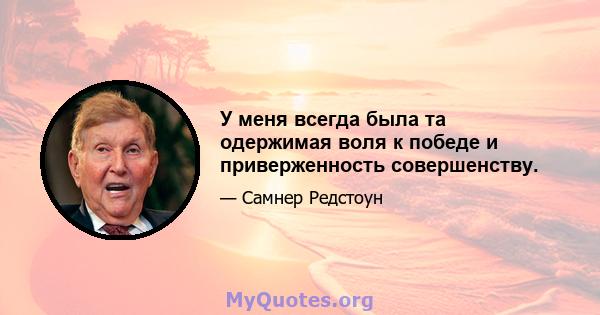 У меня всегда была та одержимая воля к победе и приверженность совершенству.

— Самнер Редстоун

MyQuotes.org